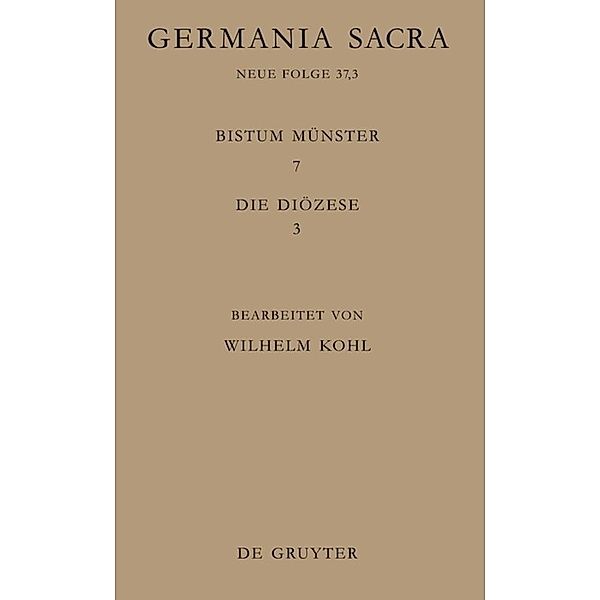 GERMANIA SACRA

NEUE FOLGE 37,3

BISTUM MÜNSTER
7

DIE DIÖZESE
3

BEARBEITET VON
WILHELM KOHL

DE GRUYTER